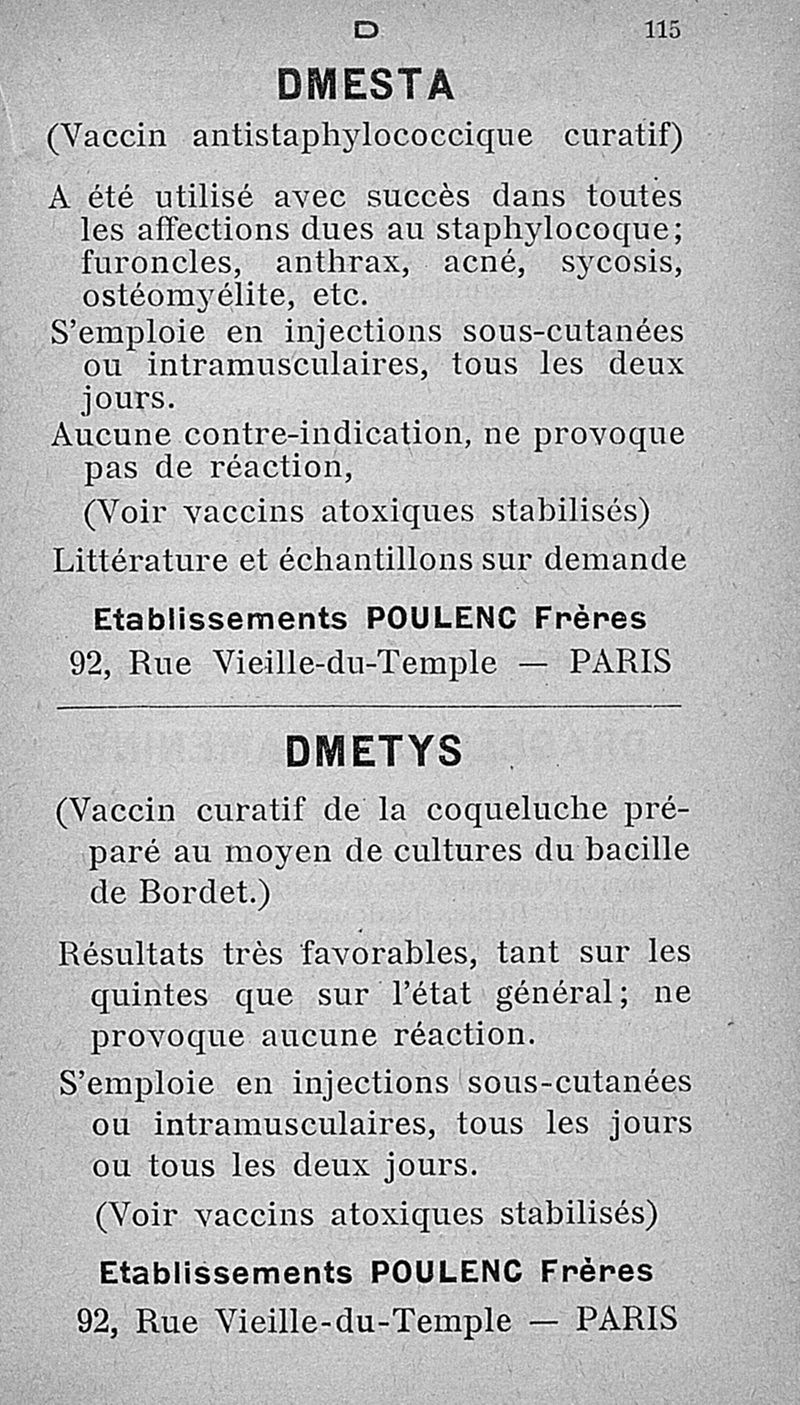 D 115

DMESTA

(Vaccin antistaphylococcique curatif)

A été utilisé avec succès dans toutes les affections dues au staphylocoque; furoncles, anthrax, acné, sycosis, ostéomyélite, etc.

S'emploie en injections sous-cutanées ou intramusculaires, tous les deux jours.

Aucune contre-indication, ne provoque pas de réaction,

(Voir vaccins atoxiques stabilisés)

Littérature et échantillons sur demande

Etablissements POULENC Frères
92, Rue Vieille-du-Temple — PARIS

DMETYS

(Vaccin curatif de la coqueluche préparé au moyen de cultures du bacille de Bordet.)

Résultats très favorables, tant sur les quintes que sur l'état général; ne provoque aucune réaction.

S'emploie en injections sous-cutanées ou intramusculaires, tous les jours ou tous les deux jours.

(Voir vaccins atoxiques stabilisés)

Etablissements POULENC Frères
92, Rue Vieille-du-Temple — PARIS